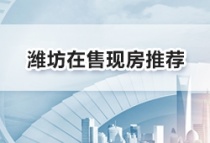 潍坊在售现房推荐